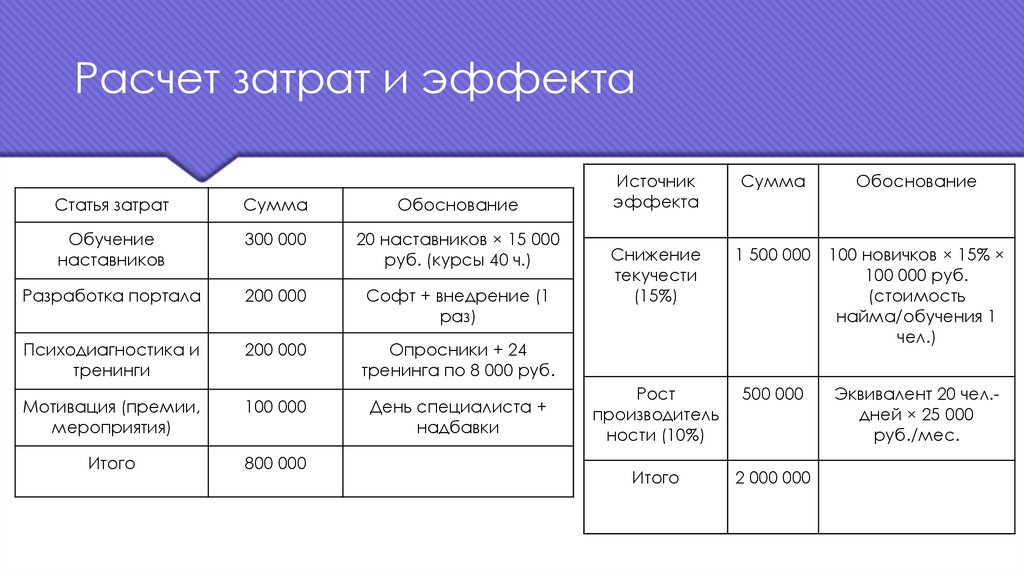 Расчет затрат и эффекта

| Статья затрат | Сумма | Обоснование |
|---|---|---|
| Обучение наставников | 300 000 | 20 наставников × 15 000 руб. (курсы 40 ч.) |
| Разработка портала | 200 000 | Софт + внедрение (1 раз) |
| Психодиагностика и тренинги | 200 000 | Опросники + 24 тренинга по 8 000 руб. |
| Мотивация (премии, мероприятия) | 100 000 | День специалиста + надбавки |
| Итого | 800 000 | |

| Источник эффекта | Сумма | Обоснование |
|---|---|---|
| Снижение текучести (15%) | 1 500 000 | 100 новичков × 15% × 100 000 руб. (стоимость найма/обучения 1 чел.) |
| Рост производительности (10%) | 500 000 | Эквивалент 20 чел.-дней × 25 000 руб./мес. |
| Итого | 2 000 000 | |